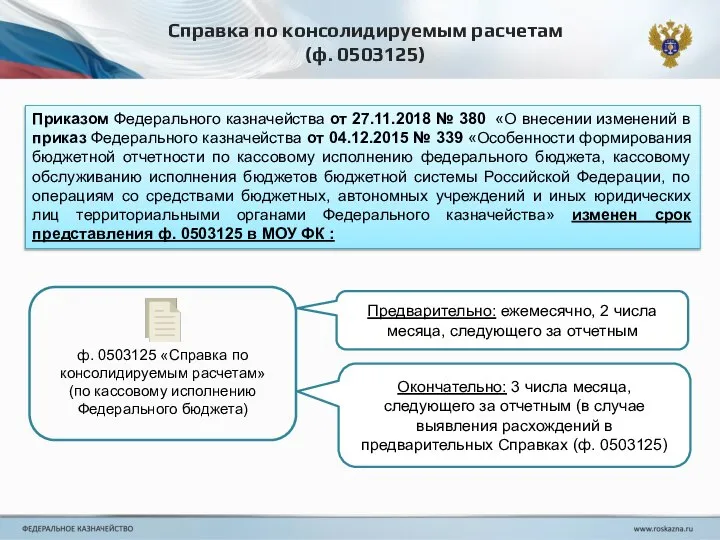 Справка по консолидируемым расчетам
(ф. 0503125)

Приказом Федерального казначейства от 27.11.2018 № 380 «О внесении изменений в приказ Федерального казначейства от 04.12.2015 № 339 «Особенности формирования бюджетной отчетности по кассовому исполнению федерального бюджета, кассовому обслуживанию исполнения бюджетов бюджетной системы Российской Федерации, по операциям со средствами бюджетных, автономных учреждений и иных юридических лиц территориальными органами Федерального казначейства» изменен срок представления ф. 0503125 в МОУ ФК :

ф. 0503125 «Справка по консолидируемым расчетам» (по кассовому исполнению Федерального бюджета)

Предварительно: ежемесячно, 2 числа месяца, следующего за отчетным

Окончательно: 3 числа месяца, следующего за отчетным (в случае выявления расхождений в предварительных Справках (ф. 0503125)

ФЕДЕРАЛЬНОЕ КАЗНАЧЕЙСТВО

www.roskazna.ru